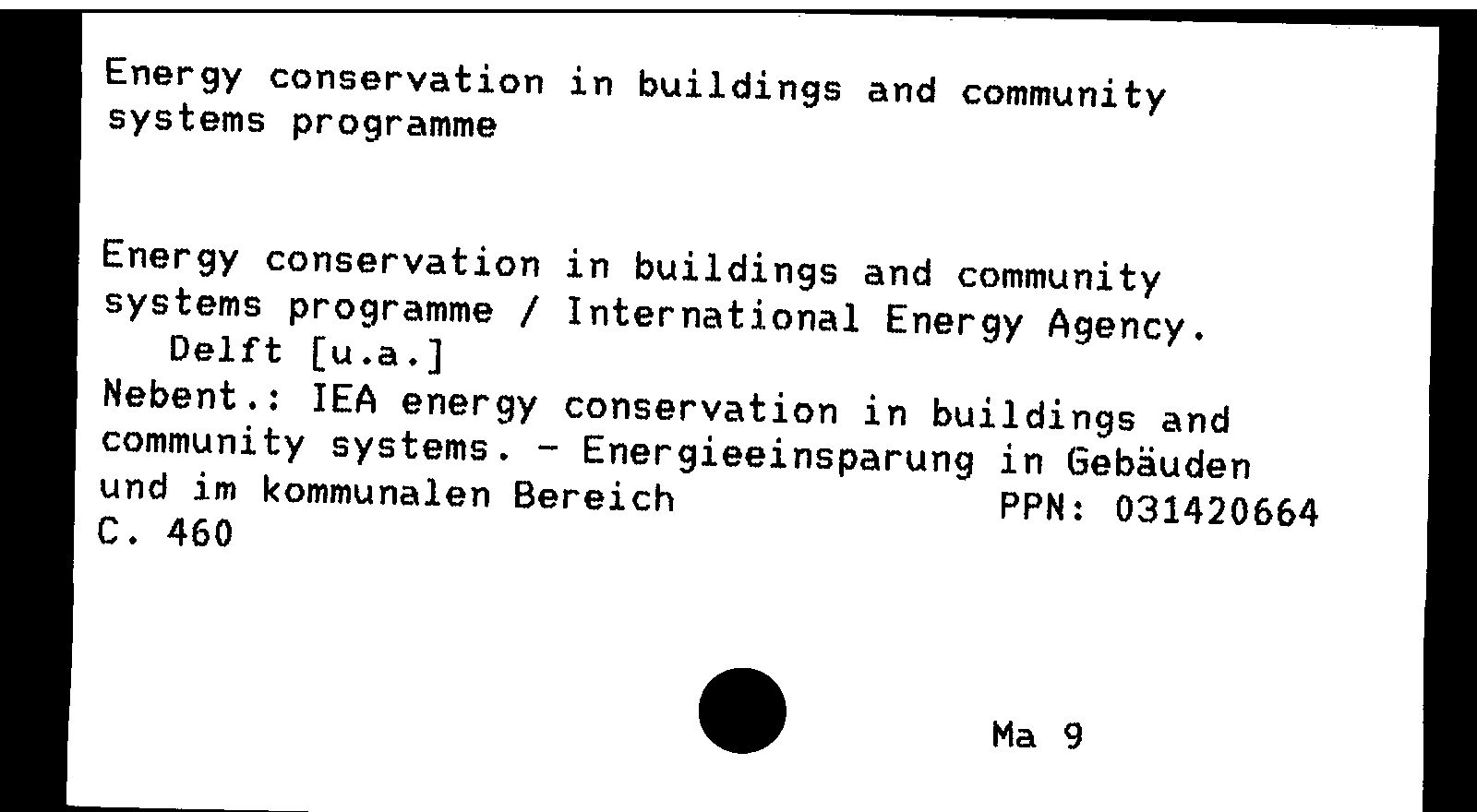 Energy conservation in buildings and community systems programme

Energy conservation in buildings and community systems programme / International Energy Agency.
Delft [u.a.]
Nebent.: IEA energy conservation in buildings and community systems. - Energieeinsparung in Gebäuden und im kommunalen Bereich
PPN: 031420664
C. 460

Ma 9